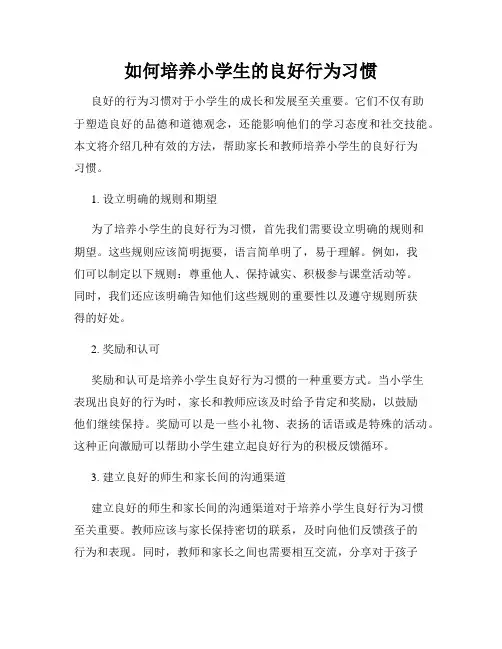 如何培养小学生的良好行为习惯

良好的行为习惯对于小学生的成长和发展至关重要。它们不仅有助于塑造良好的品德和道德观念，还能影响他们的学习态度和社交技能。本文将介绍几种有效的方法，帮助家长和教师培养小学生的良好行为习惯。

1. 设立明确的规则和期望

为了培养小学生的良好行为习惯，首先我们需要设立明确的规则和期望。这些规则应该简明扼要，语言简单明了，易于理解。例如，我们可以制定以下规则：尊重他人、保持诚实、积极参与课堂活动等。同时，我们还应该明确告知他们这些规则的重要性以及遵守规则所获得的好处。

2. 奖励和认可

奖励和认可是培养小学生良好行为习惯的一种重要方式。当小学生表现出良好的行为时，家长和教师应该及时给予肯定和奖励，以鼓励他们继续保持。奖励可以是一些小礼物、表扬的话语或是特殊的活动。这种正向激励可以帮助小学生建立起良好行为的积极反馈循环。

3. 建立良好的师生和家长间的沟通渠道

建立良好的师生和家长间的沟通渠道对于培养小学生良好行为习惯至关重要。教师应该与家长保持密切的联系，及时向他们反馈孩子的行为和表现。同时，教师和家长之间也需要相互交流，分享对于孩子